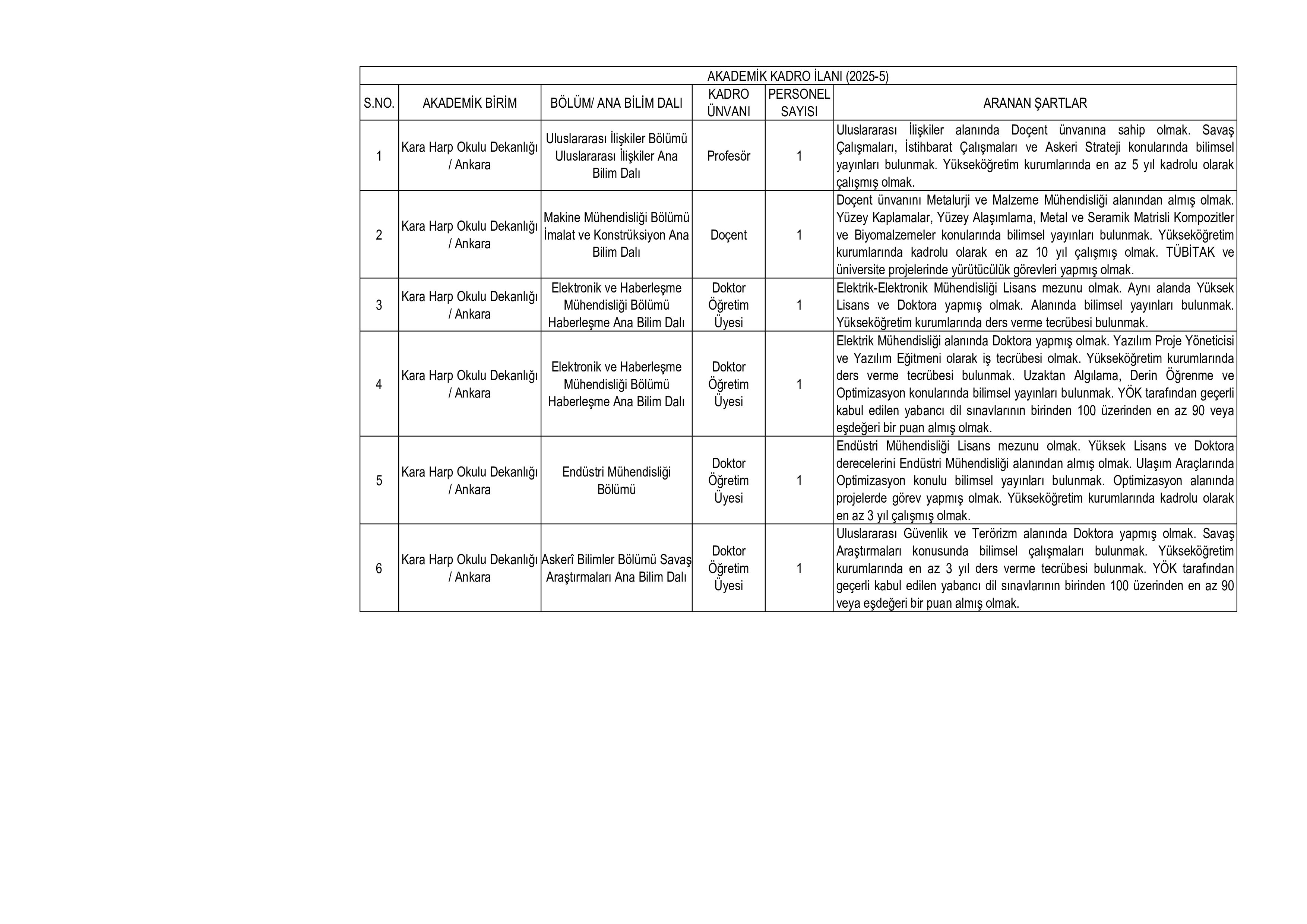 AKADEMİK KADRO İLANI (2025-5)

| S.NO. | AKADEMİK BİRİM | BÖLÜM/ ANA BİLİM DALI | KADRO ÜNVANI | PERSONEL SAYISI | ARANAN ŞARTLAR |
|---|---|---|---|---|---|
| 1 | Kara Harp Okulu Dekanlığı / Ankara | Uluslararası İlişkiler Bölümü Uluslararası İlişkiler Ana Bilim Dalı | Profesör | 1 | Uluslararası İlişkiler alanında Doçent ünvanına sahip olmak. Savaş Çalışmaları, İstihbarat Çalışmaları ve Askeri Strateji konularında bilimsel yayınları bulunmak. Yükseköğretim kurumlarında en az 5 yıl kadrolu olarak çalışmış olmak. |
| 2 | Kara Harp Okulu Dekanlığı / Ankara | Makine Mühendisliği Bölümü İmalat ve Konstrüksiyon Ana Bilim Dalı | Doçent | 1 | Doçent ünvanını Metalurji ve Malzeme Mühendisliği alanından almış olmak. Yüzey Kaplamalar, Yüzey Alaşımlama, Metal ve Seramik Matrisli Kompozitler ve Biyomalzemeler konularında bilimsel yayınları bulunmak. Yükseköğretim kurumlarında kadrolu olarak en az 10 yıl çalışmış olmak. TÜBİTAK ve üniversite projelerinde yürütücülük görevleri yapmış olmak. |
| 3 | Kara Harp Okulu Dekanlığı / Ankara | Elektronik ve Haberleşme Mühendisliği Bölümü Haberleşme Ana Bilim Dalı | Doktor Öğretim Üyesi | 1 | Elektrik-Elektronik Mühendisliği Lisans mezunu olmak. Aynı alanda Yüksek Lisans ve Doktora yapmış olmak. Alanında bilimsel yayınları bulunmak. Yükseköğretim kurumlarında ders verme tecrübesi bulunmak. |
| 4 | Kara Harp Okulu Dekanlığı / Ankara | Elektronik ve Haberleşme Mühendisliği Bölümü Haberleşme Ana Bilim Dalı | Doktor Öğretim Üyesi | 1 | Elektrik Mühendisliği alanında Doktora yapmış olmak. Yazılım Proje Yöneticisi ve Yazılım Eğitmeni olarak iş tecrübesi olmak. Yükseköğretim kurumlarında ders verme tecrübesi bulunmak. Uzaktan Algılama, Derin Öğrenme ve Optimizasyon konularında bilimsel yayınları bulunmak. YÖK tarafından geçerli kabul edilen yabancı dil sınavlarının birinden 100 üzerinden en az 90 veya eşdeğeri bir puan almış olmak. |
| 5 | Kara Harp Okulu Dekanlığı / Ankara | Endüstri Mühendisliği Bölümü | Doktor Öğretim Üyesi | 1 | Endüstri Mühendisliği Lisans mezunu olmak. Yüksek Lisans ve Doktora derecelerini Endüstri Mühendisliği alanından almış olmak. Ulaşım Araçlarında Optimizasyon konulu bilimsel yayınları bulunmak. Optimizasyon alanında projelerde görev yapmış olmak. Yükseköğretim kurumlarında kadrolu olarak en az 3 yıl çalışmış olmak. |
| 6 | Kara Harp Okulu Dekanlığı / Ankara | Askerî Bilimler Bölümü Savaş Araştırmaları Ana Bilim Dalı | Doktor Öğretim Üyesi | 1 | Uluslararası Güvenlik ve Terörizm alanında Doktora yapmış olmak. Savaş Araştırmaları konusunda bilimsel çalışmaları bulunmak. Yükseköğretim kurumlarında en az 3 yıl ders verme tecrübesi bulunmak. YÖK tarafından geçerli kabul edilen yabancı dil sınavlarının birinden 100 üzerinden en az 90 veya eşdeğeri bir puan almış olmak. |